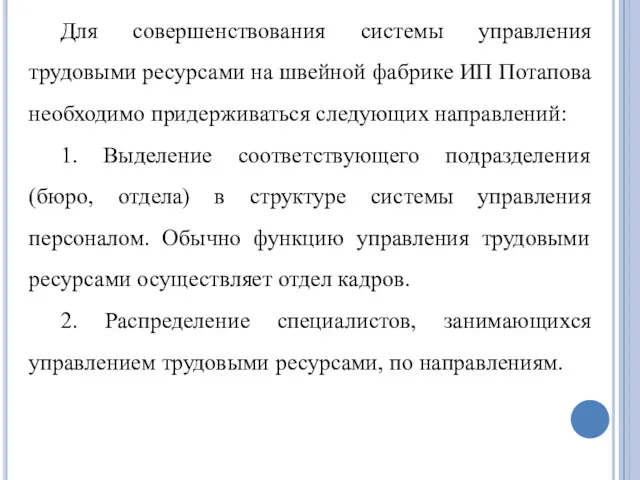 Для совершенствования системы управления трудовыми ресурсами на швейной фабрике ИП Потапова необходимо придерживаться следующих направлений:

1. Выделение соответствующего подразделения (бюро, отдела) в структуре системы управления персоналом. Обычно функцию управления трудовыми ресурсами осуществляет отдел кадров.

2. Распределение специалистов, занимающихся управлением трудовыми ресурсами, по направлениям.